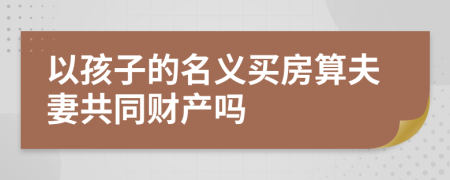 以孩子的名义买房算夫妻共同财产吗